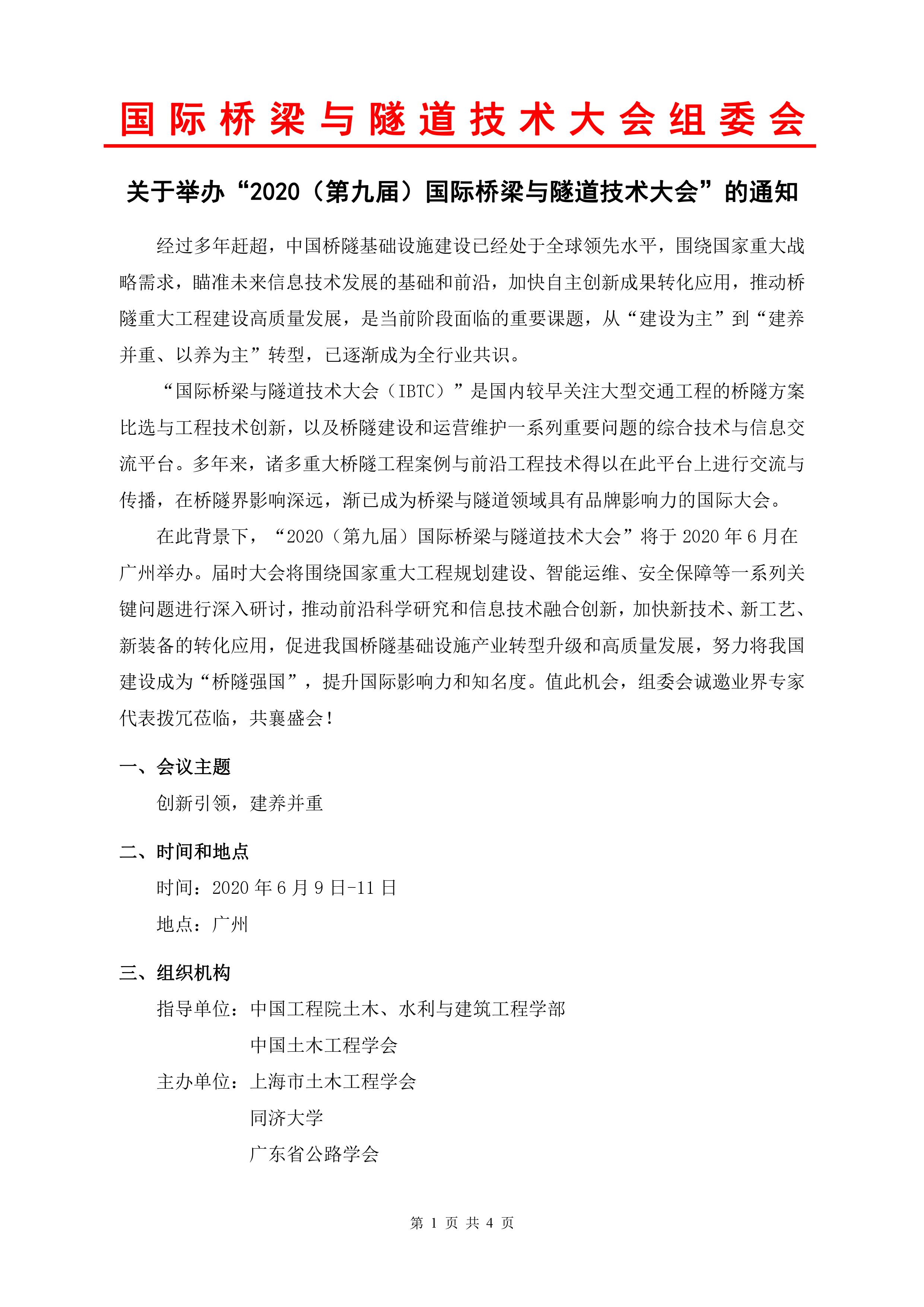 国际桥梁与隧道技术大会组委会

关于举办“2020（第九届）国际桥梁与隧道技术大会”的通知

经过多年赶超，中国桥隧基础设施建设已经处于全球领先水平，围绕国家重大战略需求，瞄准未来信息技术发展的基础和前沿，加快自主创新成果转化应用，推动桥隧重大工程建设高质量发展，是当前阶段面临的重要课题，从“建设为主”到“建养并重、以养为主”转型，已逐渐成为全行业共识。

“国际桥梁与隧道技术大会（IBTC）”是国内较早关注大型交通工程的桥隧方案比选与工程技术创新，以及桥隧建设和运营维护一系列重要问题的综合技术与信息交流平台。多年来，诸多重大桥隧工程案例与前沿工程技术得以在此平台上进行交流与传播，在桥隧界影响深远，渐已成为桥梁与隧道领域具有品牌影响力的国际大会。

在此背景下，“2020（第九届）国际桥梁与隧道技术大会”将于 2020 年 6 月在广州举办。届时大会将围绕国家重大工程规划建设、智能运维、安全保障等一系列关键问题进行深入研讨，推动前沿科学研究和信息技术融合创新，加快新技术、新工艺、新装备的转化应用，促进我国桥隧基础设施产业转型升级和高质量发展，努力将我国建设成为“桥隧强国”，提升国际影响力和知名度。值此机会，组委会诚邀业界专家代表拨冗莅临，共襄盛会！

一、会议主题

创新引领，建养并重

二、时间和地点

时间：2020 年 6 月 9 日-11 日

地点：广州

三、组织机构

指导单位：中国工程院土木、水利与建筑工程学部

中国土木工程学会

主办单位：上海市土木工程学会

同济大学

广东省公路学会

第 1 页 共 4 页